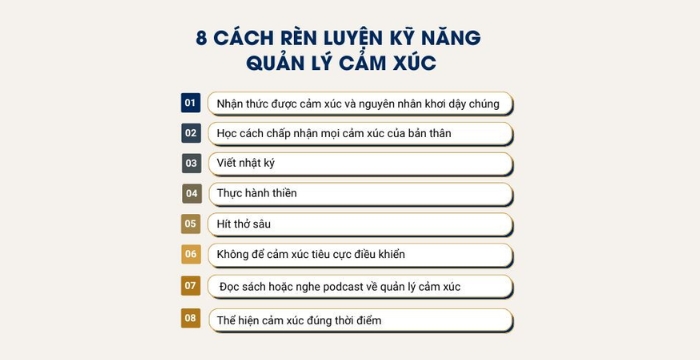 8 CÁCH RÈN LUYỆN KỸ NĂNG QUẢN LÝ CẢM XÚC

01 Nhận thức được cảm xúc và nguyên nhân khơi dậy chúng

02 Học cách chấp nhận mọi cảm xúc của bản thân

03 Viết nhật ký

04 Thực hành thiền

05 Hít thở sâu

06 Không để cảm xúc tiêu cực điều khiển

07 Đọc sách hoặc nghe podcast về quản lý cảm xúc

08 Thể hiện cảm xúc đúng thời điểm